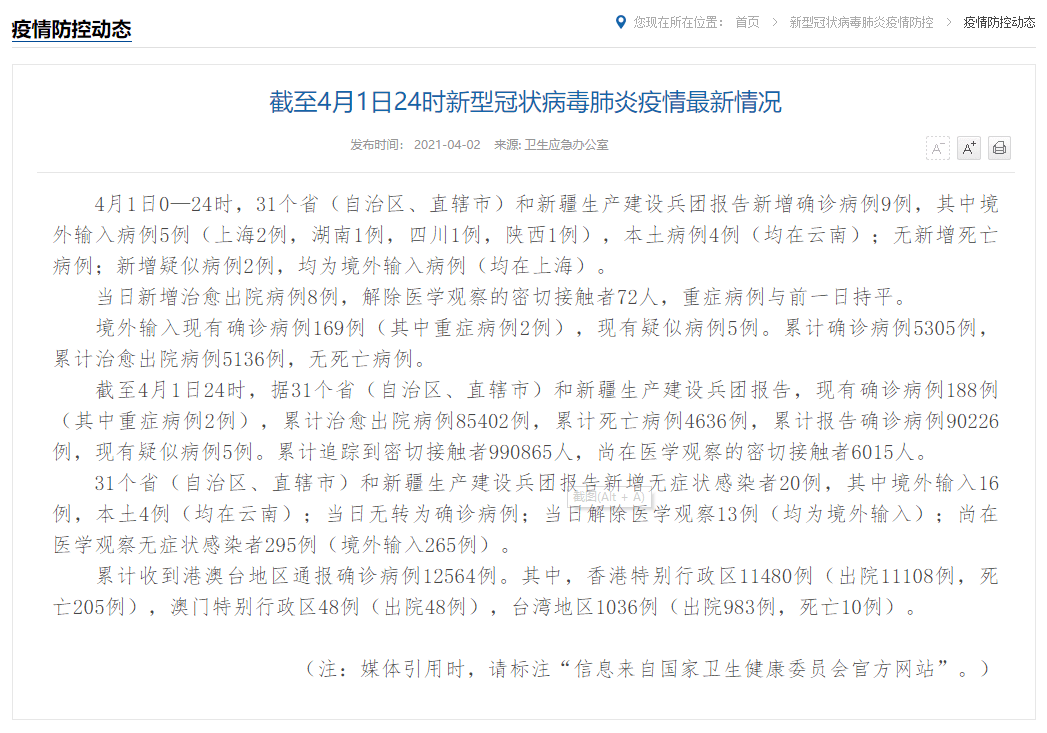 疫情防控动态

您现在所在位置： 首页 > 新型冠状病毒肺炎疫情防控 > 疫情防控动态

截至4月1日24时新型冠状病毒肺炎疫情最新情况

发布时间： 2021-04-02 来源: 卫生应急办公室

A⁻ A⁺

4月1日0—24时，31个省（自治区、直辖市）和新疆生产建设兵团报告新增确诊病例9例，其中境外输入病例5例（上海2例，湖南1例，四川1例，陕西1例），本土病例4例（均在云南）；无新增死亡病例；新增疑似病例2例，均为境外输入病例（均在上海）。

当日新增治愈出院病例8例，解除医学观察的密切接触者72人，重症病例与前一日持平。

境外输入现有确诊病例169例（其中重症病例2例），现有疑似病例5例。累计确诊病例5305例，累计治愈出院病例5136例，无死亡病例。

截至4月1日24时，据31个省（自治区、直辖市）和新疆生产建设兵团报告，现有确诊病例188例（其中重症病例2例），累计治愈出院病例85402例，累计死亡病例4636例，累计报告确诊病例90226例，现有疑似病例5例。累计追踪到密切接触者990865人，尚在医学观察的密切接触者6015人。

31个省（自治区、直辖市）和新疆生产建设兵团报告新增无症状感染者20例，其中境外输入16例，本土4例（均在云南）；当日无转为确诊病例；当日解除医学观察13例（均为境外输入）；尚在医学观察无症状感染者295例（境外输入265例）。

截图(Alt + A)

累计收到港澳台地区通报确诊病例12564例。其中，香港特别行政区11480例（出院11108例，死亡205例），澳门特别行政区48例（出院48例），台湾地区1036例（出院983例，死亡10例）。

（注：媒体引用时，请标注“信息来自国家卫生健康委员会官方网站”。）